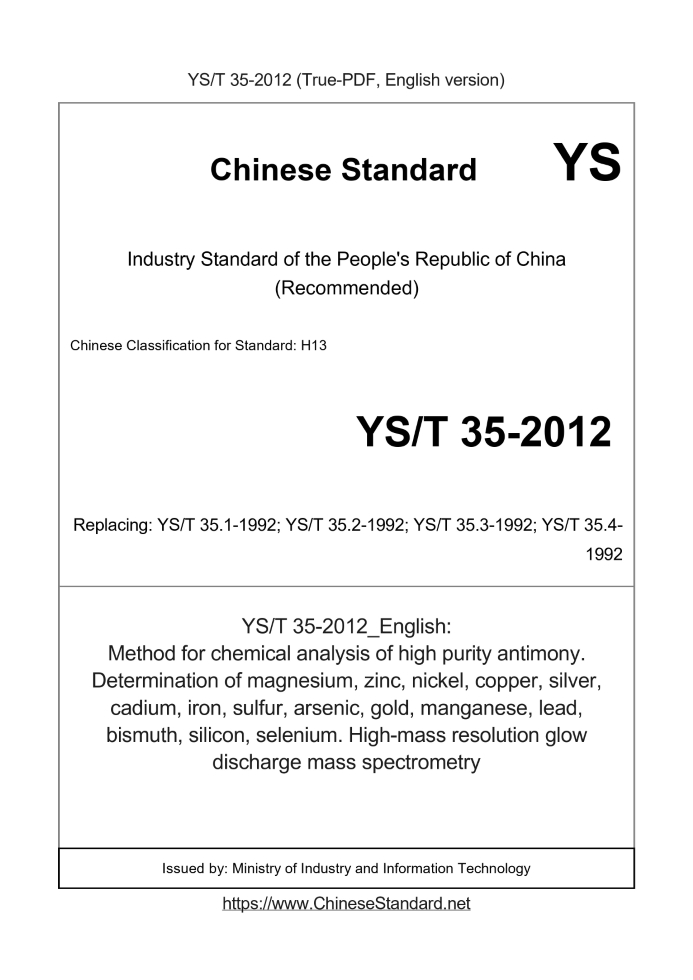 YS/T 35-2012 (True-PDF, English version)

Chinese Standard YS

Industry Standard of the People's Republic of China (Recommended)

Chinese Classification for Standard: H13

YS/T 35-2012

Replacing: YS/T 35.1-1992; YS/T 35.2-1992; YS/T 35.3-1992; YS/T 35.4-1992

YS/T 35-2012_English:
Method for chemical analysis of high purity antimony. Determination of magnesium, zinc, nickel, copper, silver, cadium, iron, sulfur, arsenic, gold, manganese, lead, bismuth, silicon, selenium. High-mass resolution glow discharge mass spectrometry

Issued by: Ministry of Industry and Information Technology

https://www.ChineseStandard.net